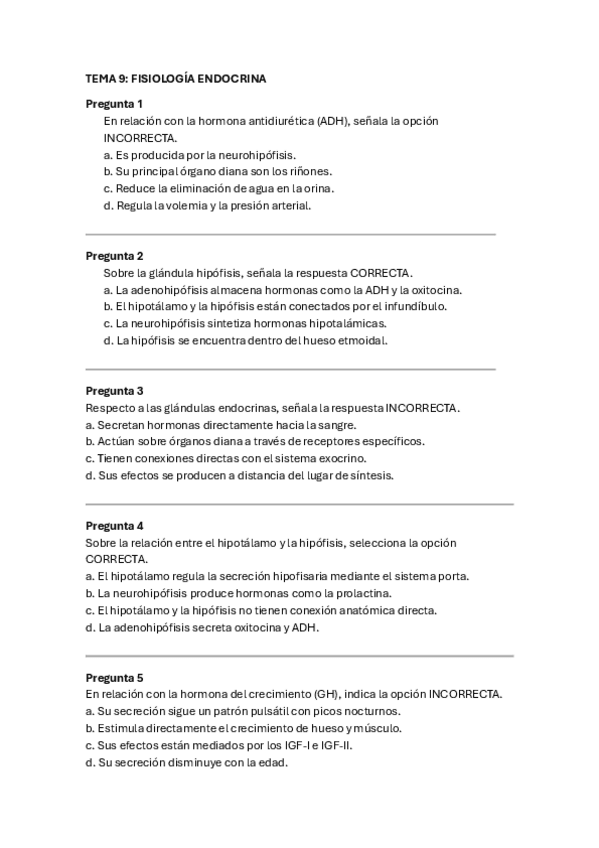 TEMA 9: FISIOLOGÍA ENDOCRINA

Pregunta 1
En relación con la hormona antidiurética (ADH), señala la opción INCORRECTA.
a. Es producida por la neurohipófisis.
b. Su principal órgano diana son los riñones.
c. Reduce la eliminación de agua en la orina.
d. Regula la volemia y la presión arterial.

Pregunta 2
Sobre la glándula hipófisis, señala la respuesta CORRECTA.
a. La adenohipófisis almacena hormonas como la ADH y la oxitocina.
b. El hipotálamo y la hipófisis están conectados por el infundíbulo.
c. La neurohipófisis sintetiza hormonas hipotalámicas.
d. La hipófisis se encuentra dentro del hueso etmoidal.

Pregunta 3
Respecto a las glándulas endocrinas, señala la respuesta INCORRECTA.
a. Secretan hormonas directamente hacia la sangre.
b. Actúan sobre órganos diana a través de receptores específicos.
c. Tienen conexiones directas con el sistema exocrino.
d. Sus efectos se producen a distancia del lugar de síntesis.

Pregunta 4
Sobre la relación entre el hipotálamo y la hipófisis, selecciona la opción CORRECTA.
a. El hipotálamo regula la secreción hipofisaria mediante el sistema porta.
b. La neurohipófisis produce hormonas como la prolactina.
c. El hipotálamo y la hipófisis no tienen conexión anatómica directa.
d. La adenohipófisis secreta oxitocina y ADH.

Pregunta 5
En relación con la hormona del crecimiento (GH), indica la opción INCORRECTA.
a. Su secreción sigue un patrón pulsátil con picos nocturnos.
b. Estimula directamente el crecimiento de hueso y músculo.
c. Sus efectos están mediados por los IGF-I e IGF-II.
d. Su secreción disminuye con la edad.